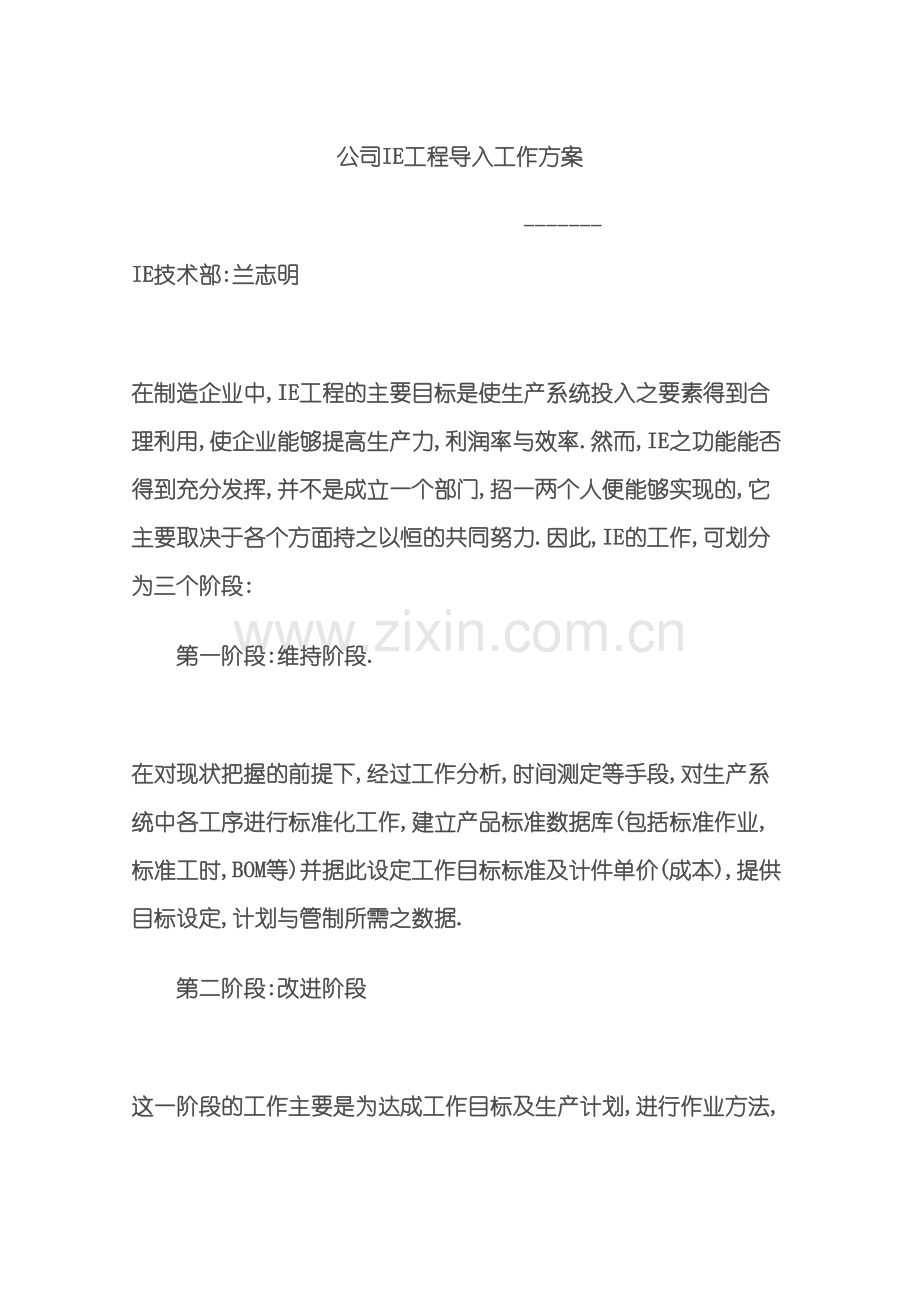 公司IE工程导入工作方案

-------

IE技术部:兰志明

在制造企业中,IE工程的主要目标是使生产系统投入之要素得到合理利用,使企业能够提高生产力,利润率与效率.然而,IE之功能能否得到充分发挥,并不是成立一个部门,招一两个人便能够实现的,它主要取决于各个方面持之以恒的共同努力.因此,IE的工作,可划分为三个阶段:

www.zixin.com.cn

第一阶段:维持阶段.

在对现状把握的前提下,经过工作分析,时间测定等手段,对生产系统中各工序进行标准化工作,建立产品标准数据库(包括标准作业,标准工时,BOM等)并据此设定工作目标标准及计件单价(成本),提供目标设定,计划与管制所需之数据.

第二阶段:改进阶段

这一阶段的工作主要是为达成工作目标及生产计划,进行作业方法,